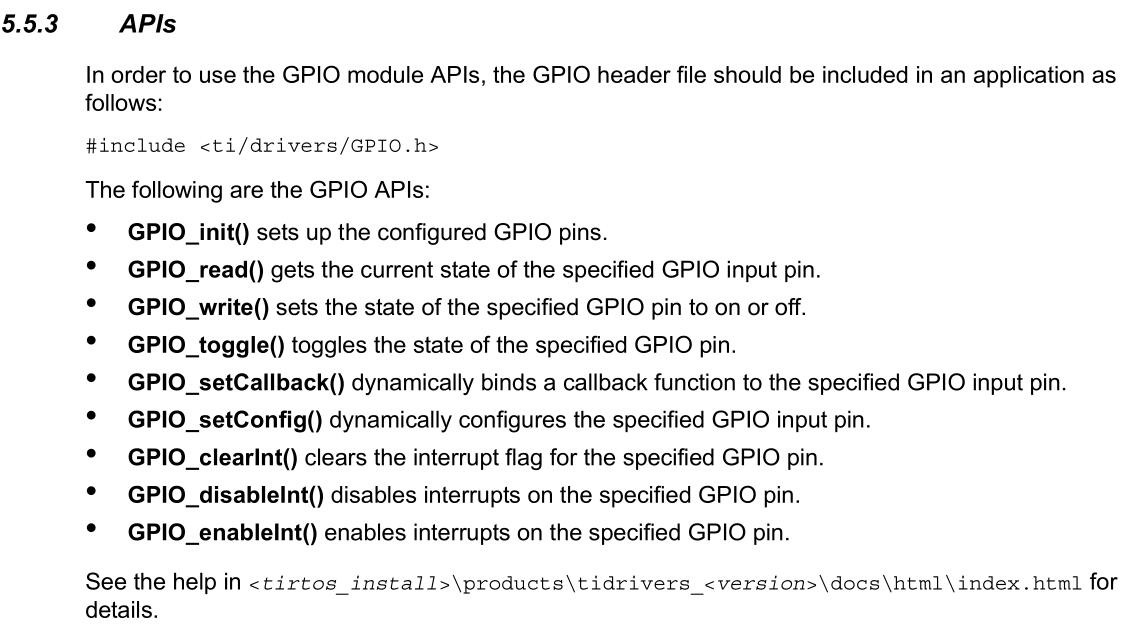 5.5.3 APIs

In order to use the GPIO module APIs, the GPIO header file should be included in an application as follows:

#include <ti/drivers/GPIO.h>

The following are the GPIO APIs:

• GPIO_init() sets up the configured GPIO pins.
• GPIO_read() gets the current state of the specified GPIO input pin.
• GPIO_write() sets the state of the specified GPIO pin to on or off.
• GPIO_toggle() toggles the state of the specified GPIO pin.
• GPIO_setCallback() dynamically binds a callback function to the specified GPIO input pin.
• GPIO_setConfig() dynamically configures the specified GPIO input pin.
• GPIO_clearInt() clears the interrupt flag for the specified GPIO pin.
• GPIO_disableInt() disables interrupts on the specified GPIO pin.
• GPIO_enableInt() enables interrupts on the specified GPIO pin.

See the help in <tirtos_install>\products\tidrivers_<version>\docs\html\index.html for details.